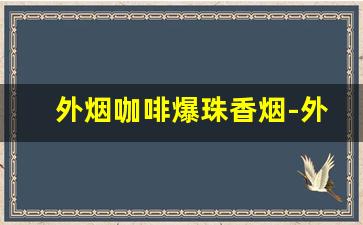 外烟咖啡爆珠香烟-外